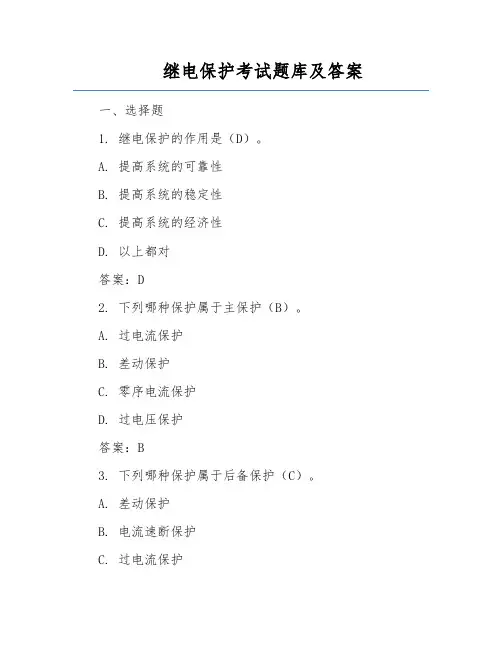 继电保护考试题库及答案

一、选择题

1. 继电保护的作用是（D）。

A. 提高系统的可靠性

B. 提高系统的稳定性

C. 提高系统的经济性

D. 以上都对

答案：D

2. 下列哪种保护属于主保护（B）。

A. 过电流保护

B. 差动保护

C. 零序电流保护

D. 过电压保护

答案：B

3. 下列哪种保护属于后备保护（C）。

A. 差动保护

B. 电流速断保护

C. 过电流保护